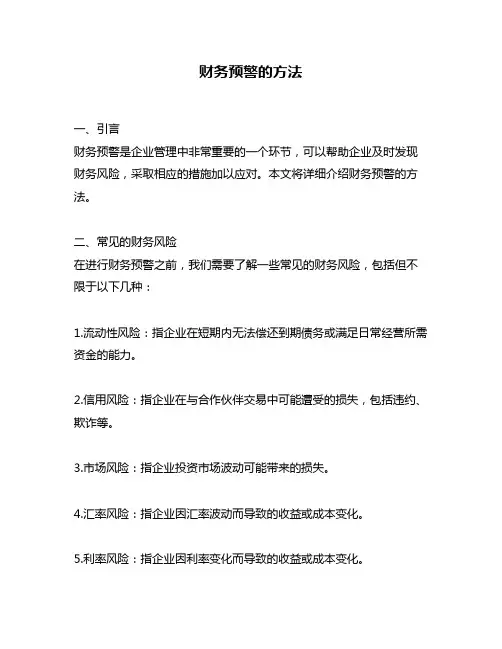 财务预警的方法

一、引言
财务预警是企业管理中非常重要的一个环节，可以帮助企业及时发现财务风险，采取相应的措施加以应对。本文将详细介绍财务预警的方法。

二、常见的财务风险
在进行财务预警之前，我们需要了解一些常见的财务风险，包括但不限于以下几种：

1.流动性风险：指企业在短期内无法偿还到期债务或满足日常经营所需资金的能力。

2.信用风险：指企业在与合作伙伴交易中可能遭受的损失，包括违约、欺诈等。

3.市场风险：指企业投资市场波动可能带来的损失。

4.汇率风险：指企业因汇率波动而导致的收益或成本变化。

5.利率风险：指企业因利率变化而导致的收益或成本变化。